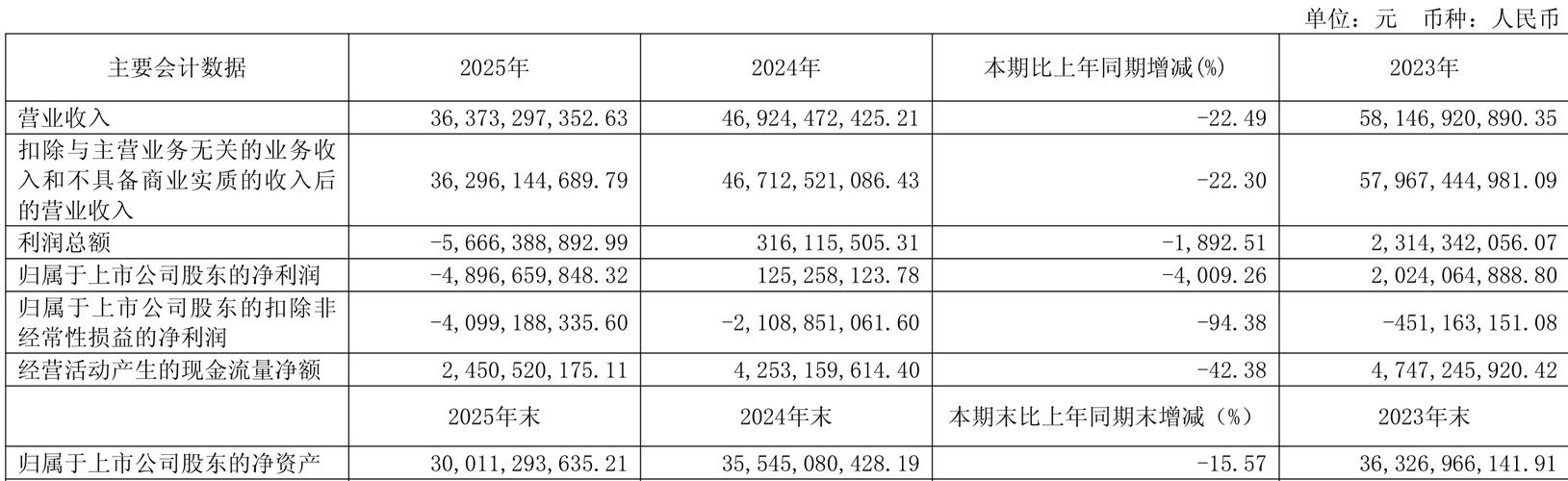 单位：元 币种：人民币

| 主要会计数据 | 2025年 | 2024年 | 本期比上年同期增减(%) | 2023年 |
|---|---|---|---|---|
| 营业收入 | 36,373,297,352.63 | 46,924,472,425.21 | -22.49 | 58,146,920,890.35 |
| 扣除与主营业务无关的业务收入和不具备商业实质的收入后的营业收入 | 36,296,144,689.79 | 46,712,521,086.43 | -22.30 | 57,967,444,981.09 |
| 利润总额 | -5,666,388,892.99 | 316,115,505.31 | -1,892.51 | 2,314,342,056.07 |
| 归属于上市公司股东的净利润 | -4,896,659,848.32 | 125,258,123.78 | -4,009.26 | 2,024,064,888.80 |
| 归属于上市公司股东的扣除非经常性损益的净利润 | -4,099,188,335.60 | -2,108,851,061.60 | -94.38 | -451,163,151.08 |
| 经营活动产生的现金流量净额 | 2,450,520,175.11 | 4,253,159,614.40 | -42.38 | 4,747,245,920.42 |
| | 2025年末 | 2024年末 | 本期末比上年同期末增减（%） | 2023年末 |
| 归属于上市公司股东的净资产 | 30,011,293,635.21 | 35,545,080,428.19 | -15.57 | 36,326,966,141.91 |